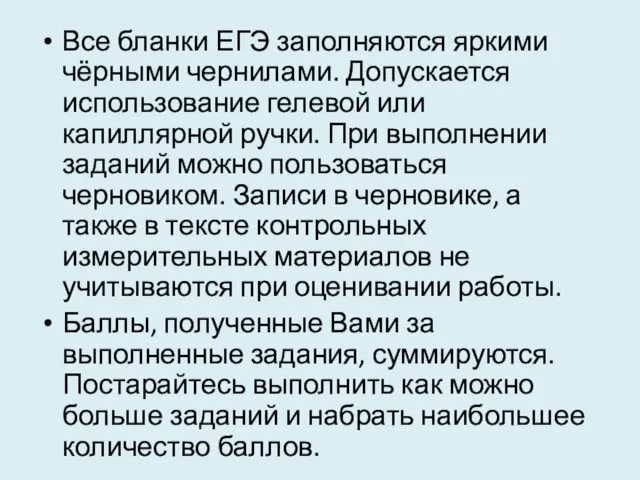 • Все бланки ЕГЭ заполняются яркими чёрными чернилами. Допускается использование гелевой или капиллярной ручки. При выполнении заданий можно пользоваться черновиком. Записи в черновике, а также в тексте контрольных измерительных материалов не учитываются при оценивании работы.

• Баллы, полученные Вами за выполненные задания, суммируются. Постарайтесь выполнить как можно больше заданий и набрать наибольшее количество баллов.